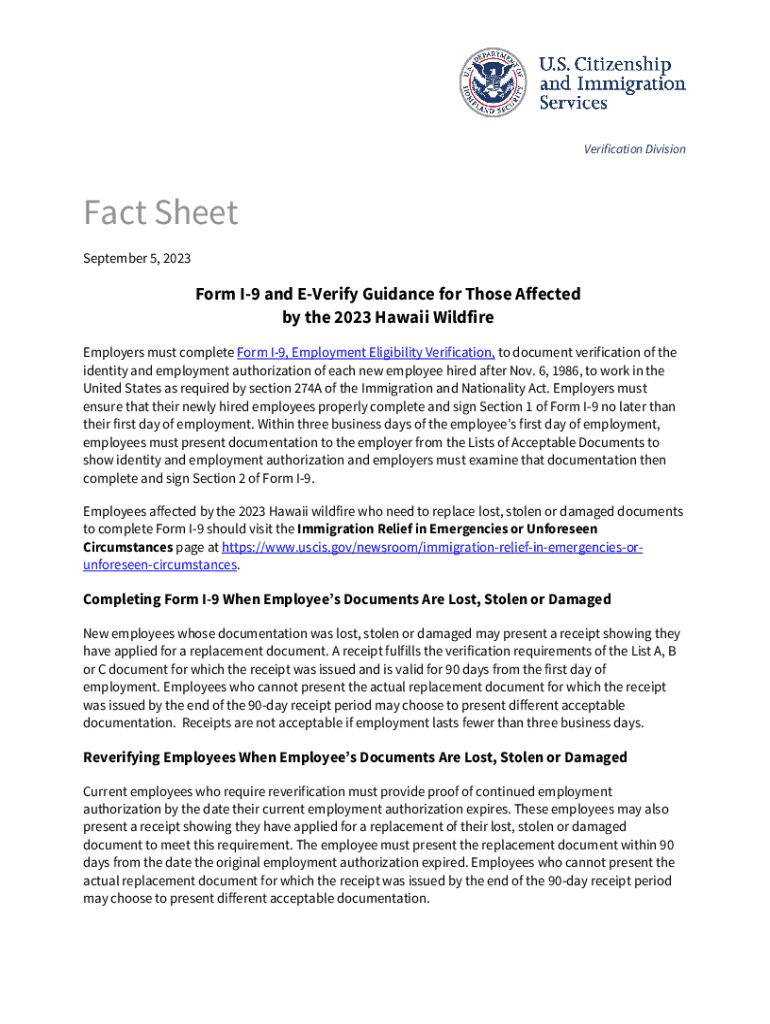 U.S. DEPARTMENT OF HOMELAND SECURITY

U.S. Citizenship and Immigration Services

Verification Division

Fact Sheet

September 5, 2023

Form I-9 and E-Verify Guidance for Those Affected by the 2023 Hawaii Wildfire

Employers must complete Form I-9, Employment Eligibility Verification, to document verification of the identity and employment authorization of each new employee hired after Nov. 6, 1986, to work in the United States as required by section 274A of the Immigration and Nationality Act. Employers must ensure that their newly hired employees properly complete and sign Section 1 of Form I-9 no later than their first day of employment. Within three business days of the employee's first day of employment, employees must present documentation to the employer from the Lists of Acceptable Documents to show identity and employment authorization and employers must examine that documentation then complete and sign Section 2 of Form I-9.

Employees affected by the 2023 Hawaii wildfire who need to replace lost, stolen or damaged documents to complete Form I-9 should visit the Immigration Relief in Emergencies or Unforeseen Circumstances page at https://www.uscis.gov/newsroom/immigration-relief-in-emergencies-or-unforeseen-circumstances.

Completing Form I-9 When Employee's Documents Are Lost, Stolen or Damaged

New employees whose documentation was lost, stolen or damaged may present a receipt showing they have applied for a replacement document. A receipt fulfills the verification requirements of the List A, B or C document for which the receipt was issued and is valid for 90 days from the first day of employment. Employees who cannot present the actual replacement document for which the receipt was issued by the end of the 90-day receipt period may choose to present different acceptable documentation. Receipts are not acceptable if employment lasts fewer than three business days.

Reverifying Employees When Employee's Documents Are Lost, Stolen or Damaged

Current employees who require reverification must provide proof of continued employment authorization by the date their current employment authorization expires. These employees may also present a receipt showing they have applied for a replacement of their lost, stolen or damaged document to meet this requirement. The employee must present the replacement document within 90 days from the date the original employment authorization expired. Employees who cannot present the actual replacement document for which the receipt was issued by the end of the 90-day receipt period may choose to present different acceptable documentation.